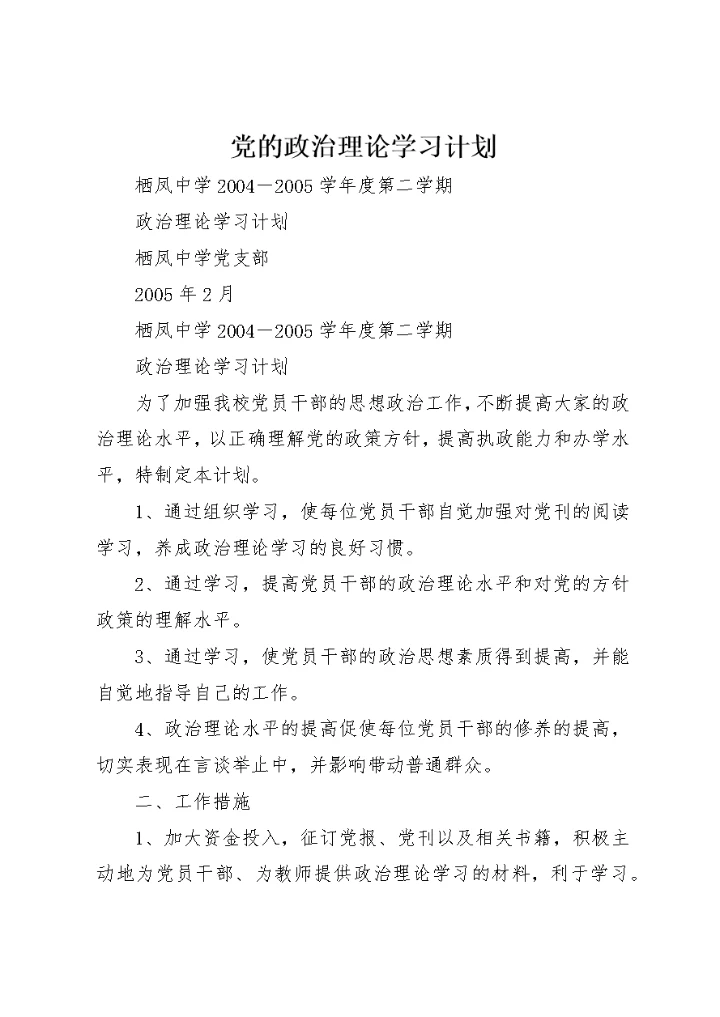 党的政治理论学习计划

栖凤中学2004—2005学年度第二学期

政治理论学习计划

栖凤中学党支部

2005年2月

栖凤中学2004—2005学年度第二学期

政治理论学习计划

为了加强我校党员干部的思想政治工作，不断提高大家的政治理论水平，以正确理解党的政策方针，提高执政能力和办学水平，特制定本计划。

1、通过组织学习，使每位党员干部自觉加强对党刊的阅读学习，养成政治理论学习的良好习惯。

2、通过学习，提高党员干部的政治理论水平和对党的方针政策的理解水平。

3、通过学习，使党员干部的政治思想素质得到提高，并能自觉地指导自己的工作。

4、政治理论水平的提高促使每位党员干部的修养的提高，切实表现在言谈举止中，并影响带动普通群众。

二、工作措施

1、加大资金投入，征订党报、党刊以及相关书籍，积极主动地为党员干部、为教师提供政治理论学习的材料，利于学习。